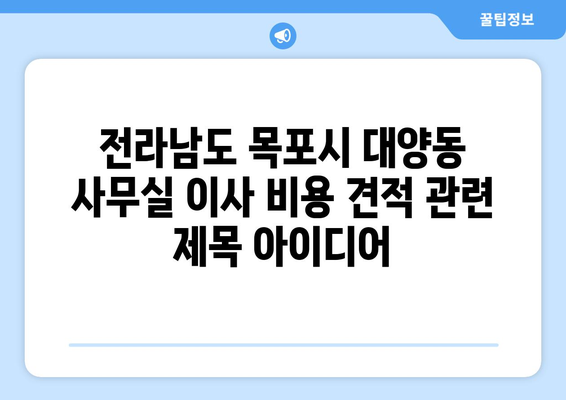 꿀팁정보

전라남도 목포시 대양동 사무실 이사 비용 견적 관련 제목 아이디어